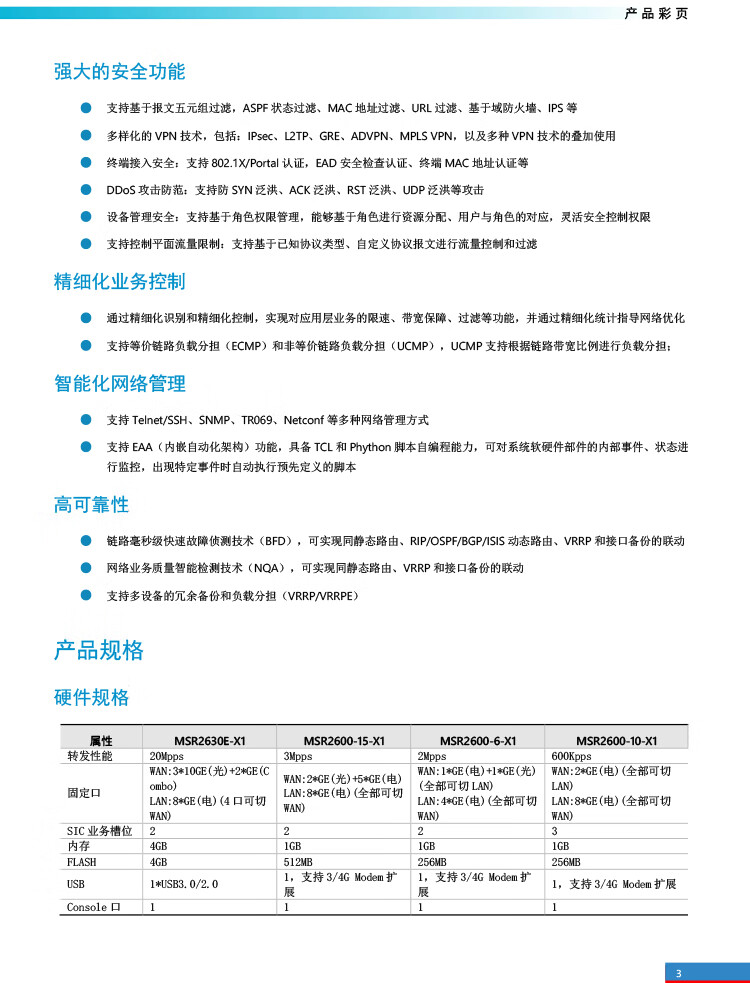 产品彩页

强大的安全功能

支持基于报文五元组过滤，ASPF 状态过滤、MAC 地址过滤、URL 过滤、基于域防火墙、IPS 等

多样化的 VPN 技术，包括：IPsec、L2TP、GRE、ADVPN、MPLS VPN，以及多种 VPN 技术的叠加使用

终端接入安全：支持 802.1X/Portal 认证，EAD 安全检查认证、终端 MAC 地址认证等

DDoS 攻击防范：支持防 SYN 泛洪、ACK 泛洪、RST 泛洪、UDP 泛洪等攻击

设备管理安全：支持基于角色权限管理，能够基于角色进行资源分配、用户与角色的对应，灵活安全控制权限

支持控制平面流量限制：支持基于已知协议类型、自定义协议报文进行流量控制和过滤

精细化业务控制

通过精细化识别和精细化控制，实现对应用层业务的限速、带宽保障、过滤等功能，并通过精细化统计指导网络优化

支持等价链路负载分担（ECMP）和非等价链路负载分担（UCMP），UCMP 支持根据链路带宽比例进行负载分担；

智能化网络管理

支持 Telnet/SSH、SNMP、TR069、Netconf 等多种网络管理方式

支持 EAA（内嵌自动化架构）功能，具备 TCL 和 Phython 脚本自编程能力，可对系统软硬件部件的内部事件、状态进行监控，出现特定事件时自动执行预先定义的脚本

高可靠性

链路毫秒级快速故障侦测技术（BFD），可实现同静态路由、RIP/OSPF/BGP/ISIS 动态路由、VRRP 和接口备份的联动

网络业务质量智能检测技术（NQA），可实现同静态路由、VRRP 和接口备份的联动

支持多设备的冗余备份和负载分担（VRRP/VRRPE）

产品规格

硬件规格

| 属性 | MSR2630E-X1 | MSR2600-15-X1 | MSR2600-6-X1 | MSR2600-10-X1 |
|---|---|---|---|---|
| 转发性能 | 20Mpps | 3Mpps | 2Mpps | 600Kpps |
| 固定口 | WAN:3*10GE(光)+2*GE(Combo) LAN:8*GE(电)(4口可切WAN) | WAN:2*GE(光)+5*GE(电) LAN:8*GE(电)(全部可切WAN) | WAN:1*GE(电)+1*GE(光)(全部可切LAN) LAN:4*GE(电)(全部可切WAN) | WAN:2*GE(电)(全部可切LAN) LAN:8*GE(电)(全部可切WAN) |
| SIC 业务槽位 | 2 | 2 | 2 | 3 |
| 内存 | 4GB | 1GB | 1GB | 1GB |
| FLASH | 4GB | 512MB | 256MB | 256MB |
| USB | 1*USB3.0/2.0 | 1，支持 3/4G Modem 扩展 | 1，支持 3/4G Modem 扩展 | 1，支持 3/4G Modem 扩展 |
| Console 口 | 1 | 1 | 1 | 1 |

3